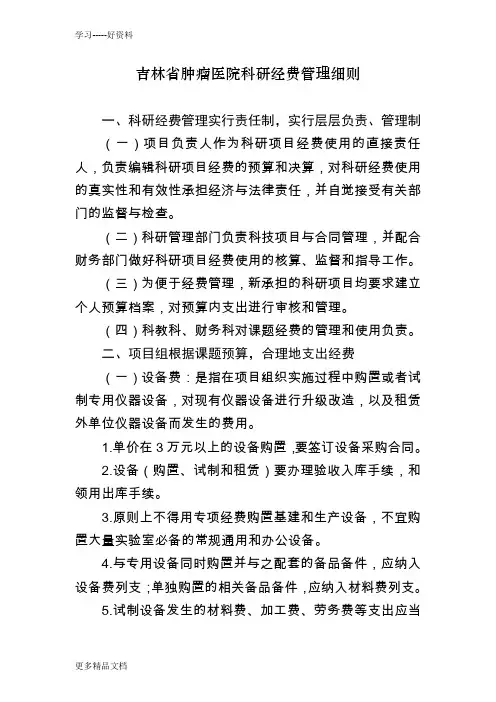 学习-----好资料

吉林省肿瘤医院科研经费管理细则

一、科研经费管理实行责任制，实行层层负责、管理制

（一）项目负责人作为科研项目经费使用的直接责任人，负责编辑科研项目经费的预算和决算，对科研经费使用的真实性和有效性承担经济与法律责任，并自觉接受有关部门的监督与检查。

（二）科研管理部门负责科技项目与合同管理，并配合财务部门做好科研项目经费使用的核算、监督和指导工作。

（三）为便于经费管理，新承担的科研项目均要求建立个人预算档案，对预算内支出进行审核和管理。

（四）科教科、财务科对课题经费的管理和使用负责。

二、项目组根据课题预算，合理地支出经费

（一）设备费：是指在项目组织实施过程中购置或者试制专用仪器设备，对现有仪器设备进行升级改造，以及租赁外单位仪器设备而发生的费用。

1.单价在 3 万元以上的设备购置，要签订设备采购合同。

2.设备（购置、试制和租赁）要办理验收入库手续，和领用出库手续。

3.原则上不得用专项经费购置基建和生产设备，不宜购置大量实验室必备的常规通用和办公设备。

4.与专用设备同时购置并与之配套的备品备件，应纳入设备费列支；单独购置的相关备品备件，应纳入材料费列支。

5.试制设备发生的材料费、加工费、劳务费等支出应当

更多精品文档